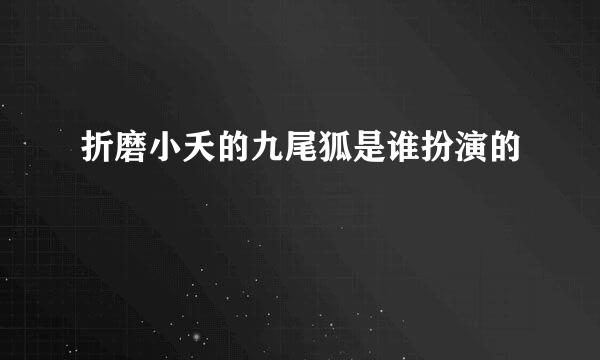 折磨小夭的九尾狐是谁扮演的